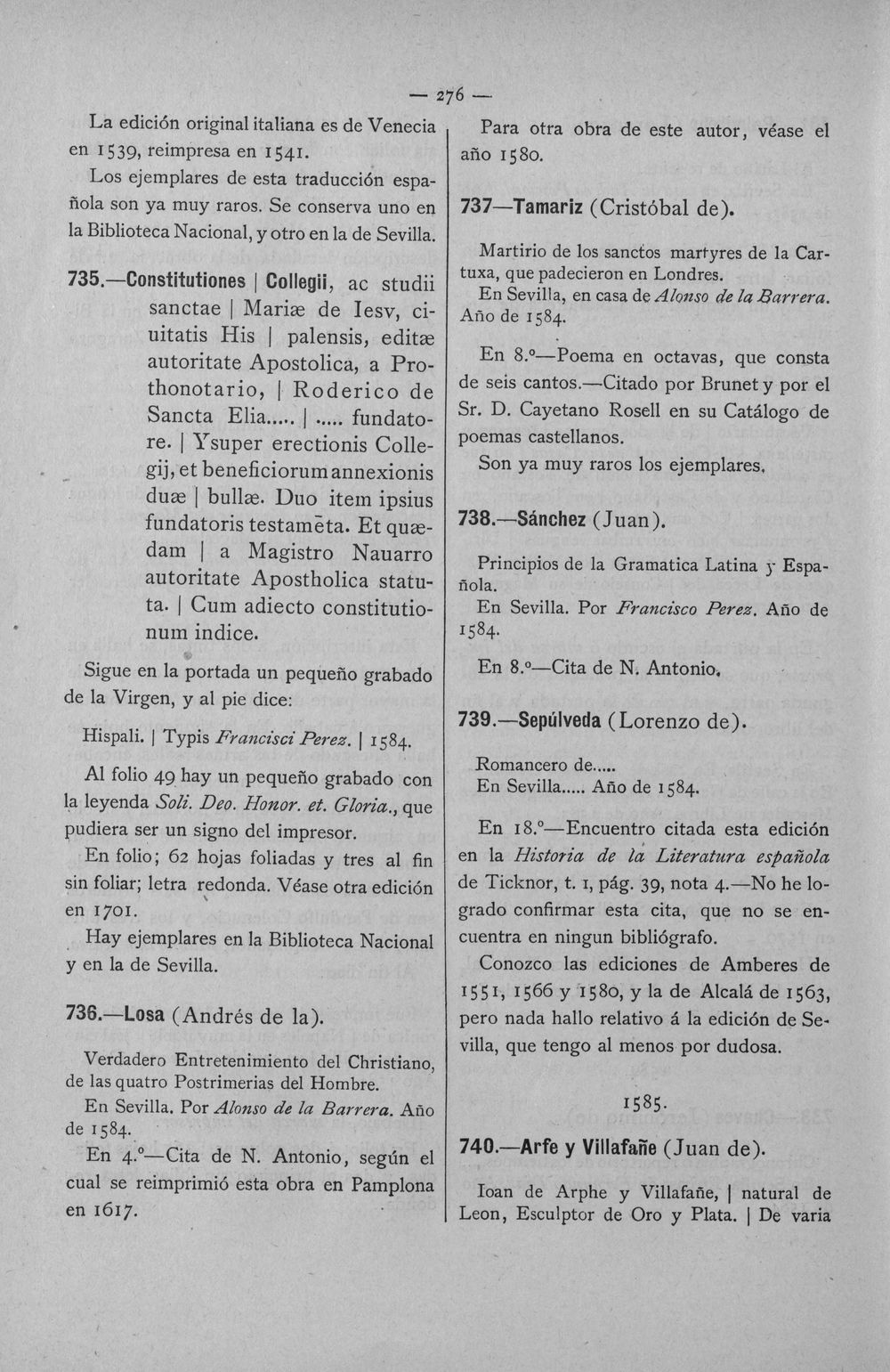 — 276 —

La edición original italiana es de Venecia en 1539, reimpresa en 1541.

Los ejemplares de esta traducción española son ya muy raros. Se conserva uno en la Biblioteca Nacional, y otro en la de Sevilla.

735.—Constitutiones | Collegii, ac studii sanctae | Mariæ de Iesv, ciuitatis His | palensis, editæ autoritate Apostolica, a Prothonotario, | Roderico de Sancta Elia..... | ..... fundatore. | Ysuper erectionis Collegij, et beneficiorum annexionis duæ | bullæ. Duo item ipsius fundatoris testamēta. Et quædam | a Magistro Nauarro autoritate Apostholica statuta. | Cum adiecto constitutionum indice.

Sigue en la portada un pequeño grabado de la Virgen, y al pie dice:

Hispali. | Typis Francisci Perez. | 1584.

Al folio 49 hay un pequeño grabado con la leyenda Soli. Deo. Honor. et. Gloria., que pudiera ser un signo del impresor.

En folio; 62 hojas foliadas y tres al fin sin foliar; letra redonda. Véase otra edición en 1701.

Hay ejemplares en la Biblioteca Nacional y en la de Sevilla.

736.—Losa (Andrés de la).

Verdadero Entretenimiento del Christiano, de las quatro Postrimerias del Hombre.
En Sevilla. Por Alonso de la Barrera. Año de 1584.

En 4.º—Cita de N. Antonio, según el cual se reimprimió esta obra en Pamplona en 1617.

Para otra obra de este autor, véase el año 1580.

737—Tamariz (Cristóbal de).

Martirio de los sanctos martyres de la Cartuxa, que padecieron en Londres.
En Sevilla, en casa de Alonso de la Barrera. Año de 1584.

En 8.º—Poema en octavas, que consta de seis cantos.—Citado por Brunet y por el Sr. D. Cayetano Rosell en su Catálogo de poemas castellanos.

Son ya muy raros los ejemplares.

738.—Sánchez (Juan).

Principios de la Gramatica Latina y Española.
En Sevilla. Por Francisco Perez. Año de 1584.

En 8.º—Cita de N. Antonio.

739.—Sepúlveda (Lorenzo de).

Romancero de.....
En Sevilla..... Año de 1584.

En 18.º—Encuentro citada esta edición en la Historia de la Literatura española de Ticknor, t. 1, pág. 39, nota 4.—No he logrado confirmar esta cita, que no se encuentra en ningun bibliógrafo.

Conozco las ediciones de Amberes de 1551, 1566 y 1580, y la de Alcalá de 1563, pero nada hallo relativo á la edición de Sevilla, que tengo al menos por dudosa.

1585.

740.—Arfe y Villafañe (Juan de).

Ioan de Arphe y Villafañe, | natural de Leon, Esculptor de Oro y Plata. | De varia